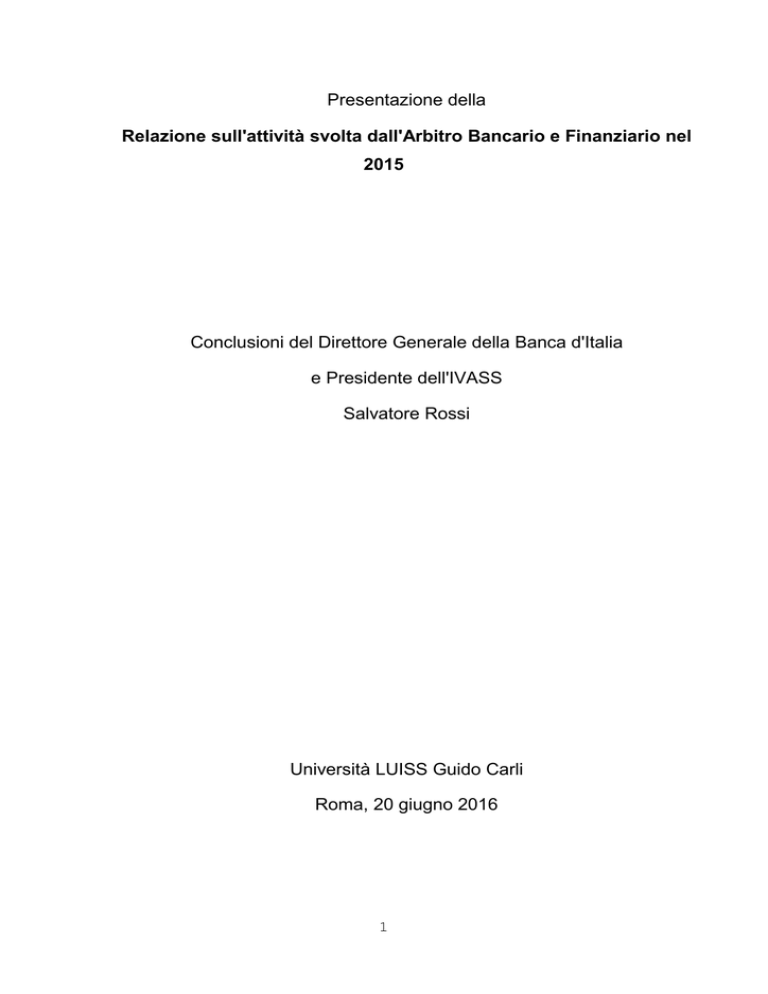 Presentazione della

Relazione sull'attività svolta dall'Arbitro Bancario e Finanziario nel 2015

Conclusioni del Direttore Generale della Banca d'Italia

e Presidente dell'IVASS

Salvatore Rossi

Università LUISS Guido Carli

Roma, 20 giugno 2016

1